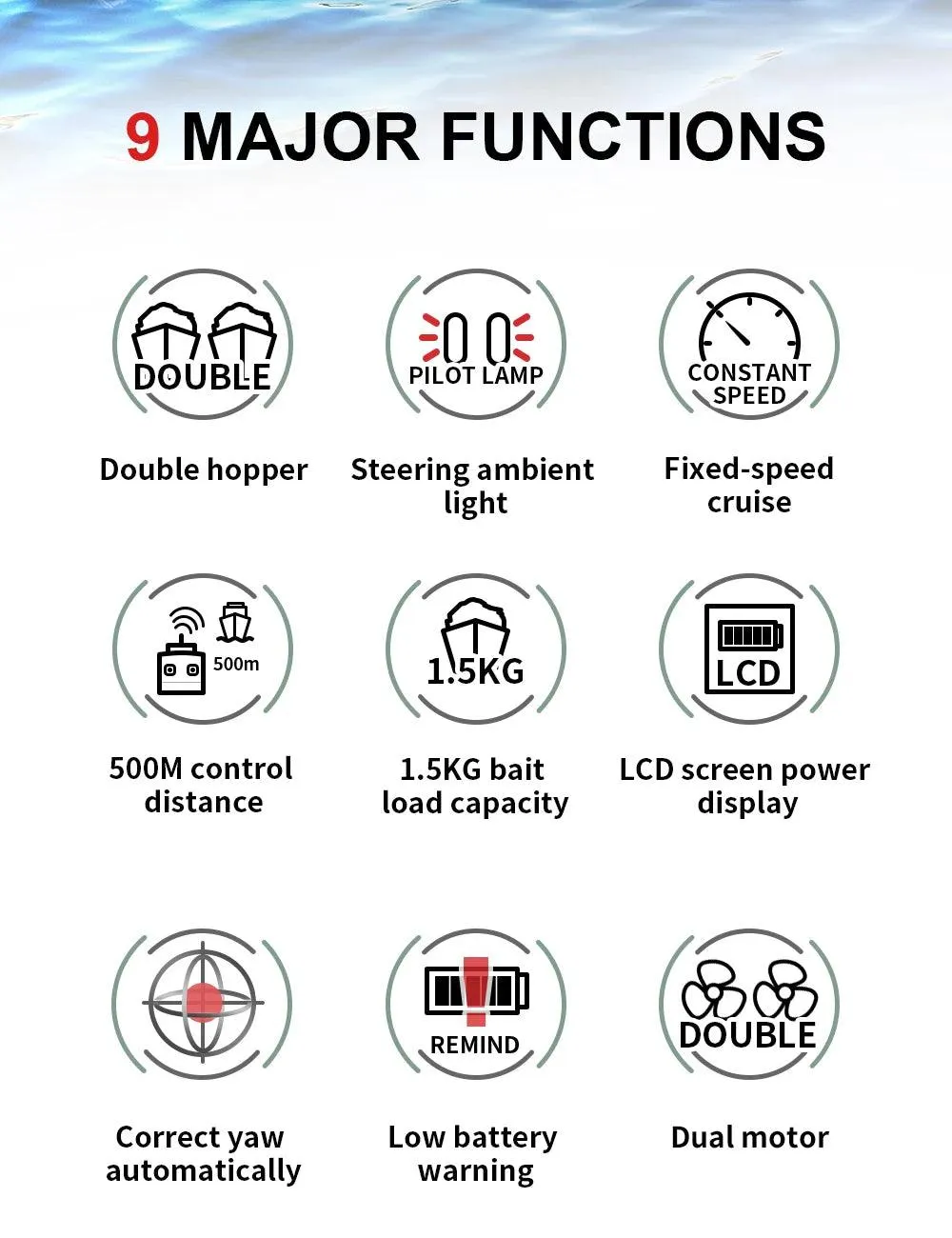 9 MAJOR FUNCTIONS

DOUBLE
Double hopper

PILOT LAMP
Steering ambient light

CONSTANT SPEED
Fixed-speed cruise

500m
500M control distance

1.5KG
1.5KG bait load capacity

LCD
LCD screen power display

Correct yaw automatically

REMIND
Low battery warning

DOUBLE
Dual motor